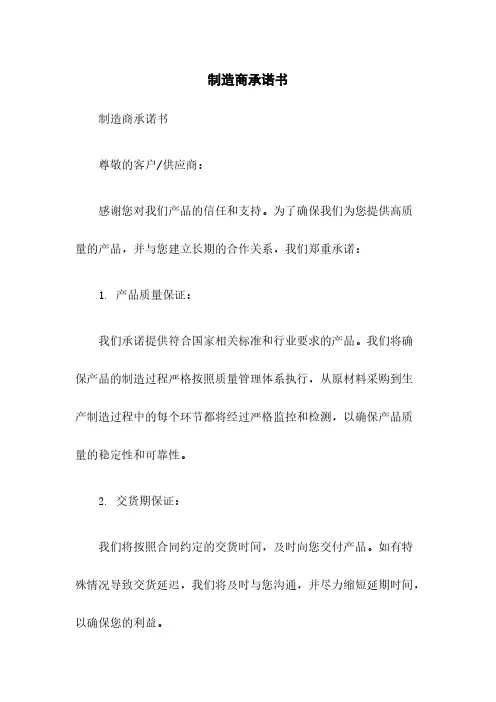 制造商承诺书

制造商承诺书

尊敬的客户/供应商：

感谢您对我们产品的信任和支持。为了确保我们为您提供高质量的产品，并与您建立长期的合作关系，我们郑重承诺：

1. 产品质量保证：

我们承诺提供符合国家相关标准和行业要求的产品。我们将确保产品的制造过程严格按照质量管理体系执行，从原材料采购到生产制造过程中的每个环节都将经过严格监控和检测，以确保产品质量的稳定性和可靠性。

2. 交货期保证：

我们将按照合同约定的交货时间，及时向您交付产品。如有特殊情况导致交货延迟，我们将及时与您沟通，并尽力缩短延期时间，以确保您的利益。